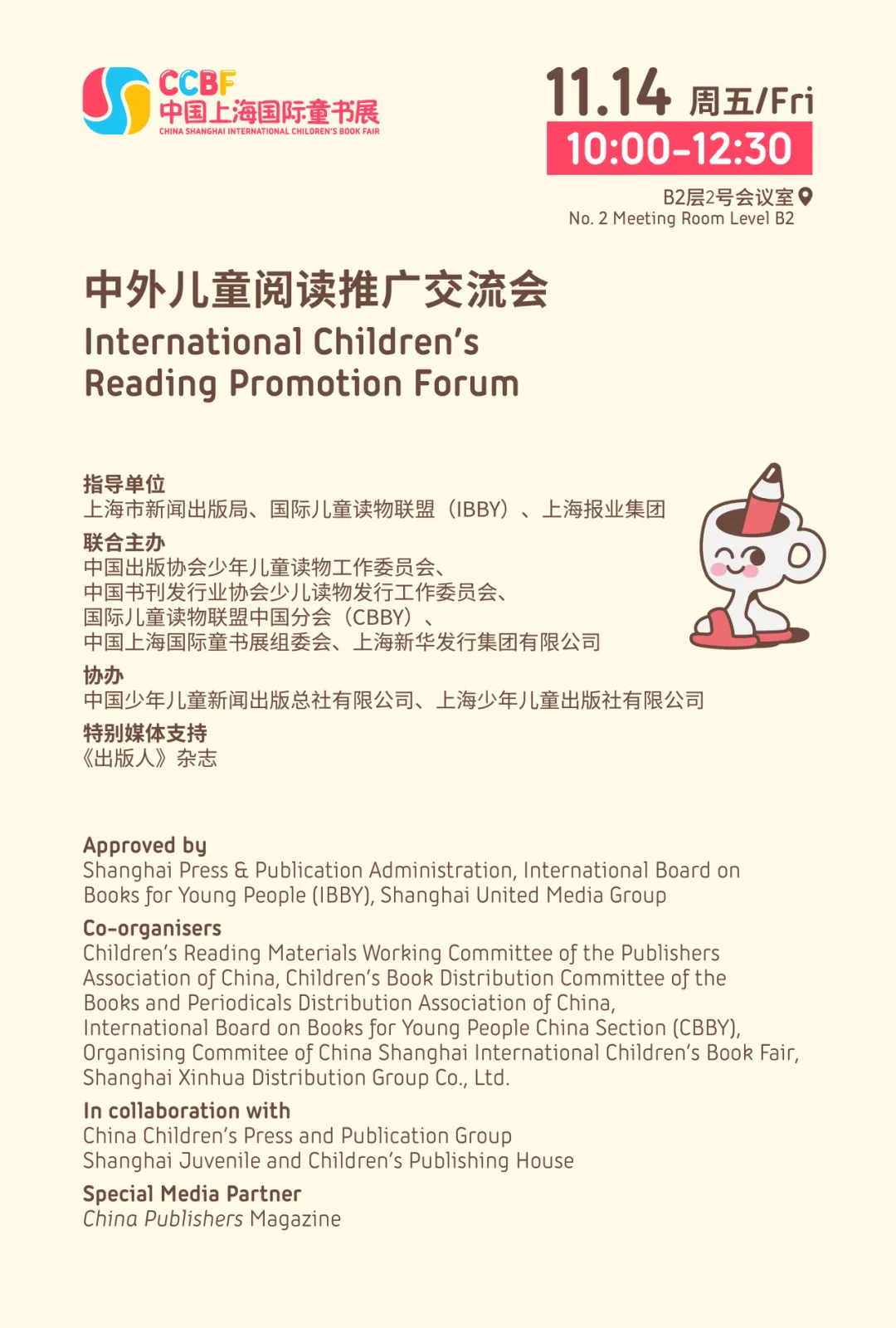 CCBF
中国上海国际童书展
CHINA SHANGHAI INTERNATIONAL CHILDREN'S BOOK FAIR

11.14 周五/Fri
10:00-12:30
B2层2号会议室
No. 2 Meeting Room Level B2

中外儿童阅读推广交流会
International Children's Reading Promotion Forum

指导单位
上海市新闻出版局、国际儿童读物联盟（IBBY）、上海报业集团
联合主办
中国出版协会少年儿童读物工作委员会、
中国书刊发行业协会少儿读物发行工作委员会、
国际儿童读物联盟中国分会（CBBY）、
中国上海国际童书展组委会、上海新华发行集团有限公司
协办
中国少年儿童新闻出版总社有限公司、上海少年儿童出版社有限公司
特别媒体支持
《出版人》杂志

Approved by
Shanghai Press & Publication Administration, International Board on Books for Young People (IBBY), Shanghai United Media Group
Co-organisers
Children's Reading Materials Working Committee of the Publishers Association of China, Children's Book Distribution Committee of the Books and Periodicals Distribution Association of China, International Board on Books for Young People China Section (CBBY), Organising Commitee of China Shanghai International Children's Book Fair, Shanghai Xinhua Distribution Group Co., Ltd.
In collaboration with
China Children's Press and Publication Group
Shanghai Juvenile and Children's Publishing House
Special Media Partner
China Publishers Magazine